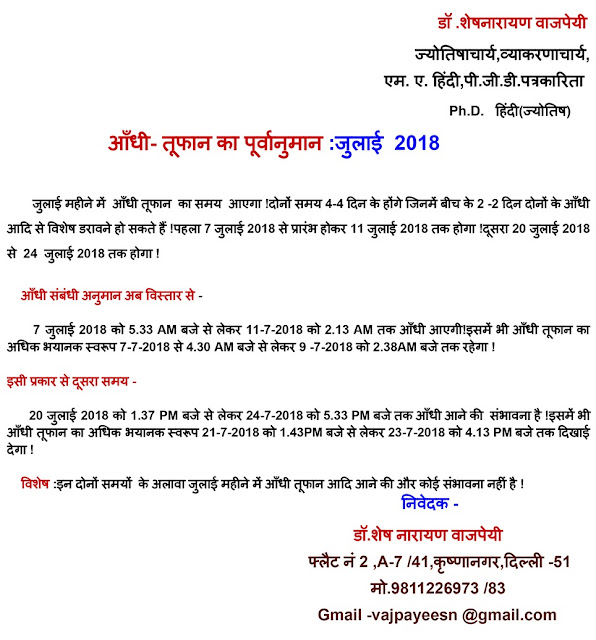 डॉ .शेषनारायण वाजपेयी

ज्योतिषाचार्य,व्याकरणाचार्य,

एम. ए. हिंदी,पी.जी.डी.पत्रकारिता

Ph.D. हिंदी(ज्योतिष)

आँधी- तूफान का पूर्वानुमान :जुलाई 2018

जुलाई महीने में आँधी तूफान का समय आएगा !दोनों समय 4-4 दिन के होंगे जिनमें बीच के 2 -2 दिन दोनों के आँधी आदि से विशेष डरावने हो सकते हैं !पहला 7 जुलाई 2018 से प्रारंभ होकर 11 जुलाई 2018 तक होगा !दूसरा 20 जुलाई 2018 से 24 जुलाई 2018 तक होगा !

आँधी संबंधी अनुमान अब विस्तार से -

7 जुलाई 2018 को 5.33 AM बजे से लेकर 11-7-2018 को 2.13 AM तक आँधी आएगी!इसमें भी आँधी तूफान का अधिक भयानक स्वरूप 7-7-2018 से 4.30 AM बजे से लेकर 9 -7-2018 को 2.38AM बजे तक रहेगा !

इसी प्रकार से दूसरा समय -

20 जुलाई 2018 को 1.37 PM बजे से लेकर 24-7-2018 को 5.33 PM बजे तक आँधी आने की संभावना है !इसमें भी आँधी तूफान का अधिक भयानक स्वरूप 21-7-2018 को 1.43PM बजे से लेकर 23-7-2018 को 4.13 PM बजे तक दिखाई देगा !

विशेष :इन दोनों समयों के अलावा जुलाई महीने में आँधी तूफान आदि आने की और कोई संभावना नहीं है !

निवेदक -

डॉ.शेष नारायण वाजपेयी

फ्लैट नं 2 ,A-7 /41,कृष्णानगर,दिल्ली -51

मो.9811226973 /83

Gmail -vajpayeesn @gmail.com